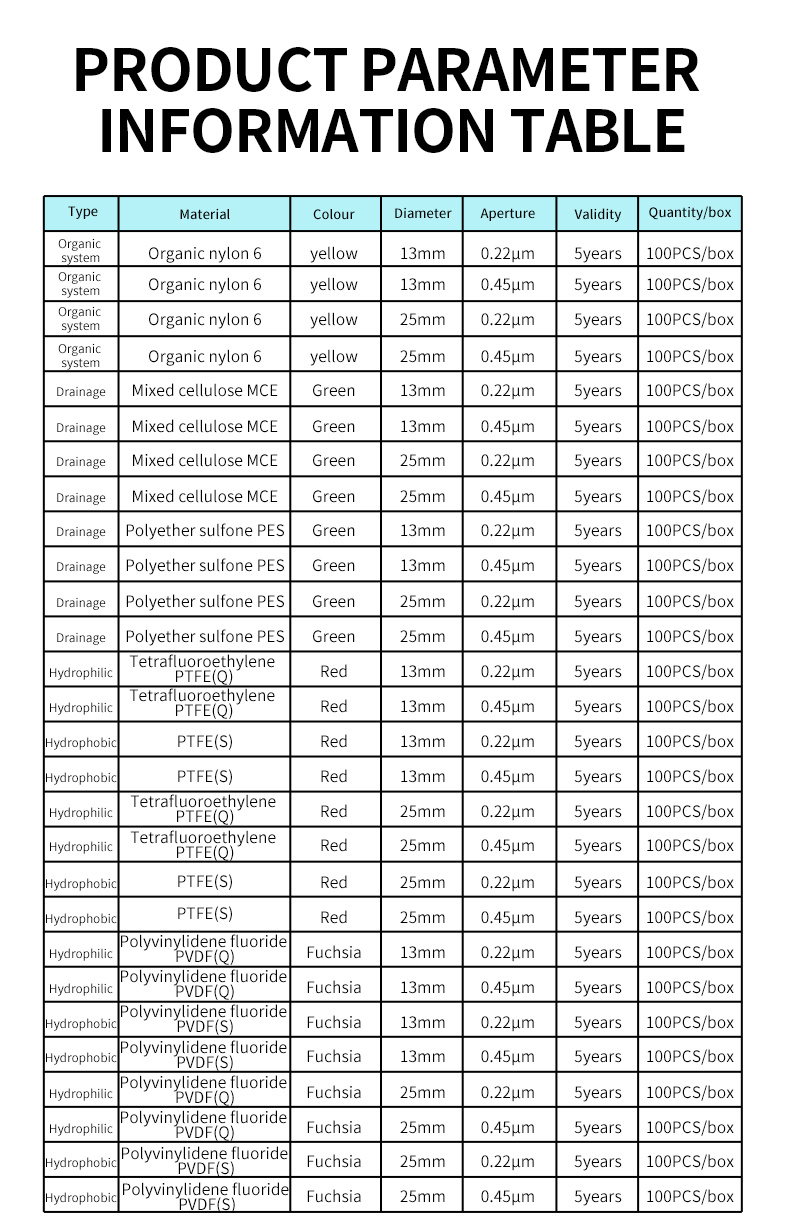 PRODUCT PARAMETER INFORMATION TABLE

| Type | Material | Colour | Diameter | Aperture | Validity | Quantity/box |
|---|---|---|---|---|---|---|
| Organic system | Organic nylon 6 | yellow | 13mm | 0.22μm | 5years | 100PCS/box |
| Organic system | Organic nylon 6 | yellow | 13mm | 0.45μm | 5years | 100PCS/box |
| Organic system | Organic nylon 6 | yellow | 25mm | 0.22μm | 5years | 100PCS/box |
| Organic system | Organic nylon 6 | yellow | 25mm | 0.45μm | 5years | 100PCS/box |
| Drainage | Mixed cellulose MCE | Green | 13mm | 0.22μm | 5years | 100PCS/box |
| Drainage | Mixed cellulose MCE | Green | 13mm | 0.45μm | 5years | 100PCS/box |
| Drainage | Mixed cellulose MCE | Green | 25mm | 0.22μm | 5years | 100PCS/box |
| Drainage | Mixed cellulose MCE | Green | 25mm | 0.45μm | 5years | 100PCS/box |
| Drainage | Polyether sulfone PES | Green | 13mm | 0.22μm | 5years | 100PCS/box |
| Drainage | Polyether sulfone PES | Green | 13mm | 0.45μm | 5years | 100PCS/box |
| Drainage | Polyether sulfone PES | Green | 25mm | 0.22μm | 5years | 100PCS/box |
| Drainage | Polyether sulfone PES | Green | 25mm | 0.45μm | 5years | 100PCS/box |
| Hydrophilic | Tetrafluoroethylene PTFE(Q) | Red | 13mm | 0.22μm | 5years | 100PCS/box |
| Hydrophilic | Tetrafluoroethylene PTFE(Q) | Red | 13mm | 0.45μm | 5years | 100PCS/box |
| Hydrophobic | PTFE(S) | Red | 13mm | 0.22μm | 5years | 100PCS/box |
| Hydrophobic | PTFE(S) | Red | 13mm | 0.45μm | 5years | 100PCS/box |
| Hydrophilic | Tetrafluoroethylene PTFE(Q) | Red | 25mm | 0.22μm | 5years | 100PCS/box |
| Hydrophilic | Tetrafluoroethylene PTFE(Q) | Red | 25mm | 0.45μm | 5years | 100PCS/box |
| Hydrophobic | PTFE(S) | Red | 25mm | 0.22μm | 5years | 100PCS/box |
| Hydrophobic | PTFE(S) | Red | 25mm | 0.45μm | 5years | 100PCS/box |
| Hydrophilic | Polyvinylidene fluoride PVDF(Q) | Fuchsia | 13mm | 0.22μm | 5years | 100PCS/box |
| Hydrophilic | Polyvinylidene fluoride PVDF(Q) | Fuchsia | 13mm | 0.45μm | 5years | 100PCS/box |
| Hydrophobic | Polyvinylidene fluoride PVDF(S) | Fuchsia | 13mm | 0.22μm | 5years | 100PCS/box |
| Hydrophobic | Polyvinylidene fluoride PVDF(S) | Fuchsia | 13mm | 0.45μm | 5years | 100PCS/box |
| Hydrophilic | Polyvinylidene fluoride PVDF(Q) | Fuchsia | 25mm | 0.22μm | 5years | 100PCS/box |
| Hydrophilic | Polyvinylidene fluoride PVDF(Q) | Fuchsia | 25mm | 0.45μm | 5years | 100PCS/box |
| Hydrophobic | Polyvinylidene fluoride PVDF(S) | Fuchsia | 25mm | 0.22μm | 5years | 100PCS/box |
| Hydrophobic | Polyvinylidene fluoride PVDF(S) | Fuchsia | 25mm | 0.45μm | 5years | 100PCS/box |